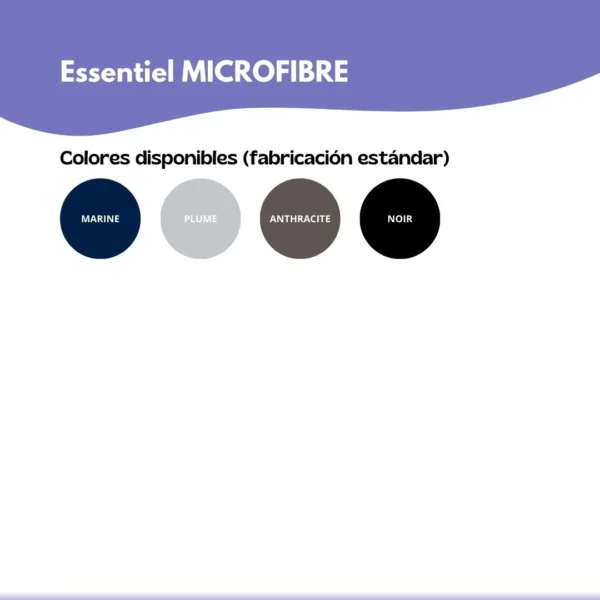 Essentiel MICROFIBRE

Colores disponibles (fabricación estándar)

MARINE

PLUME

ANTHRACITE

NOIR